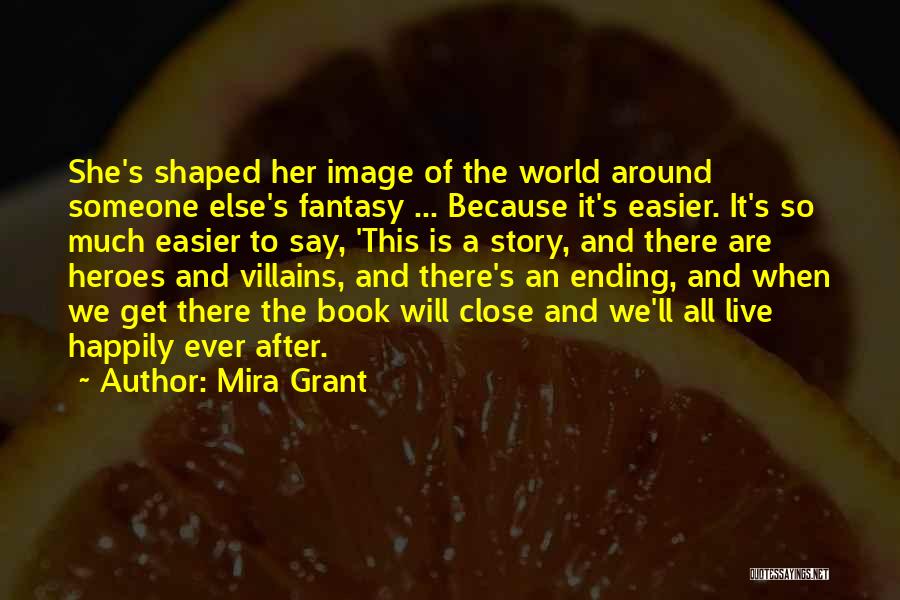 She's shaped her image of the world around someone else's fantasy ... Because it's easier. It's so much easier to say, 'This is a story, and there are heroes and villains, and there's an ending, and when we get there the book will close and we'll all live happily ever after.

~ Author: Mira Grant

QUOTESSAYINGS.NET